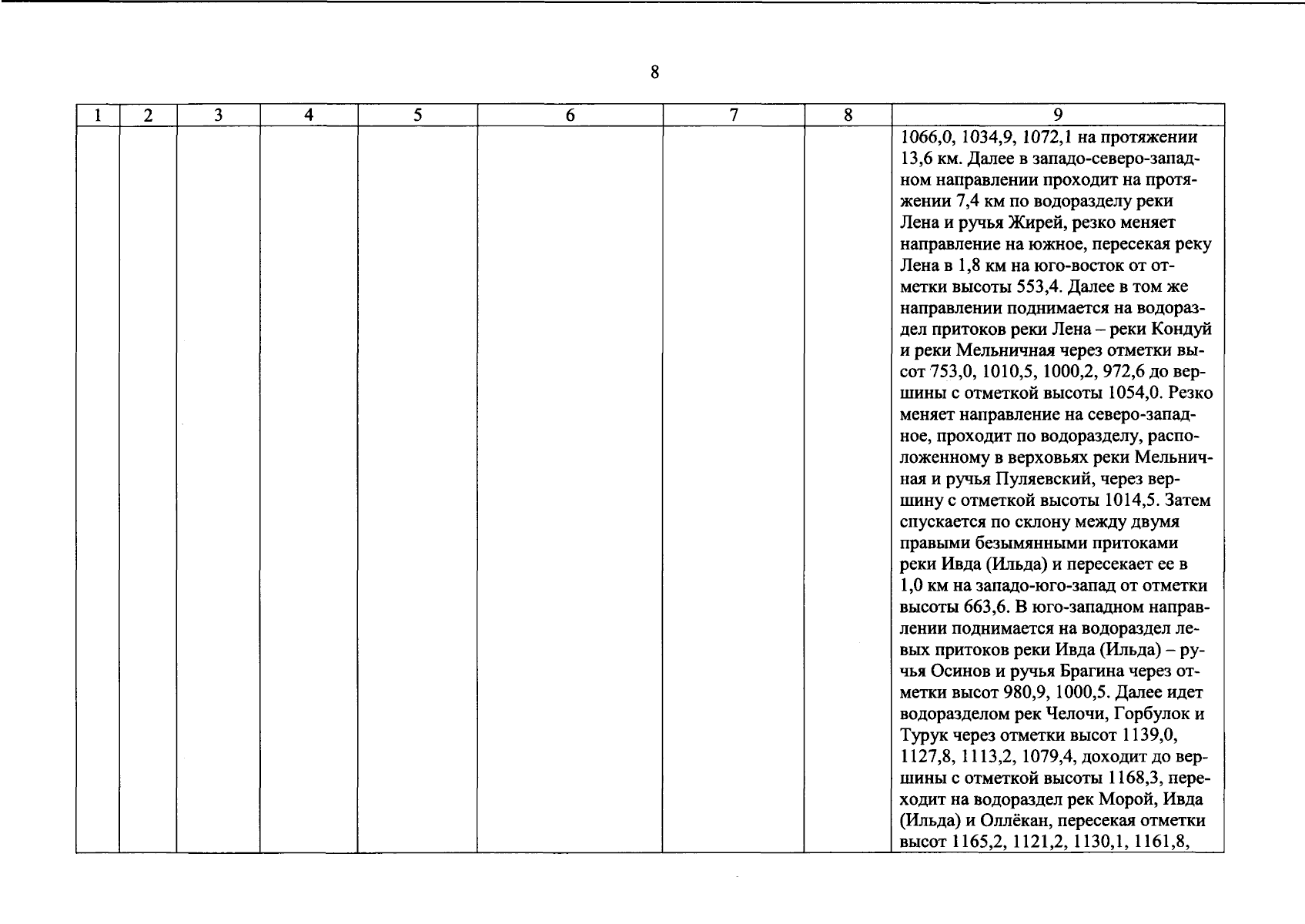 8

| 1 | 2 | 3 | 4 | 5 | 6 | 7 | 8 | 9 |
|---|---|---|---|---|---|---|---|---|
| | | | | | | | | 1066,0, 1034,9, 1072,1 на протяжении 13,6 км. Далее в западо-северо-западном направлении проходит на протяжении 7,4 км по водоразделу реки Лена и ручья Жирей, резко меняет направление на южное, пересекая реку Лена в 1,8 км на юго-восток от отметки высоты 553,4. Далее в том же направлении поднимается на водораздел притоков реки Лена – реки Кондуй и реки Мельничная через отметки высот 753,0, 1010,5, 1000,2, 972,6 до вершины с отметкой высоты 1054,0. Резко меняет направление на северо-западное, проходит по водоразделу, расположенному в верховьях реки Мельничная и ручья Пуляевский, через вершину с отметкой высоты 1014,5. Затем спускается по склону между двумя правыми безымянными притоками реки Ивда (Ильда) и пересекает ее в 1,0 км на западо-юго-запад от отметки высоты 663,6. В юго-западном направлении поднимается на водораздел левых притоков реки Ивда (Ильда) – ручья Осинов и ручья Брагина через отметки высот 980,9, 1000,5. Далее идет водоразделом рек Челочи, Горбулок и Турук через отметки высот 1139,0, 1127,8, 1113,2, 1079,4, доходит до вершины с отметкой высоты 1168,3, переходит на водораздел рек Морой, Ивда (Ильда) и Оллёкан, пересекая отметки высот 1165,2, 1121,2, 1130,1, 1161,8, |